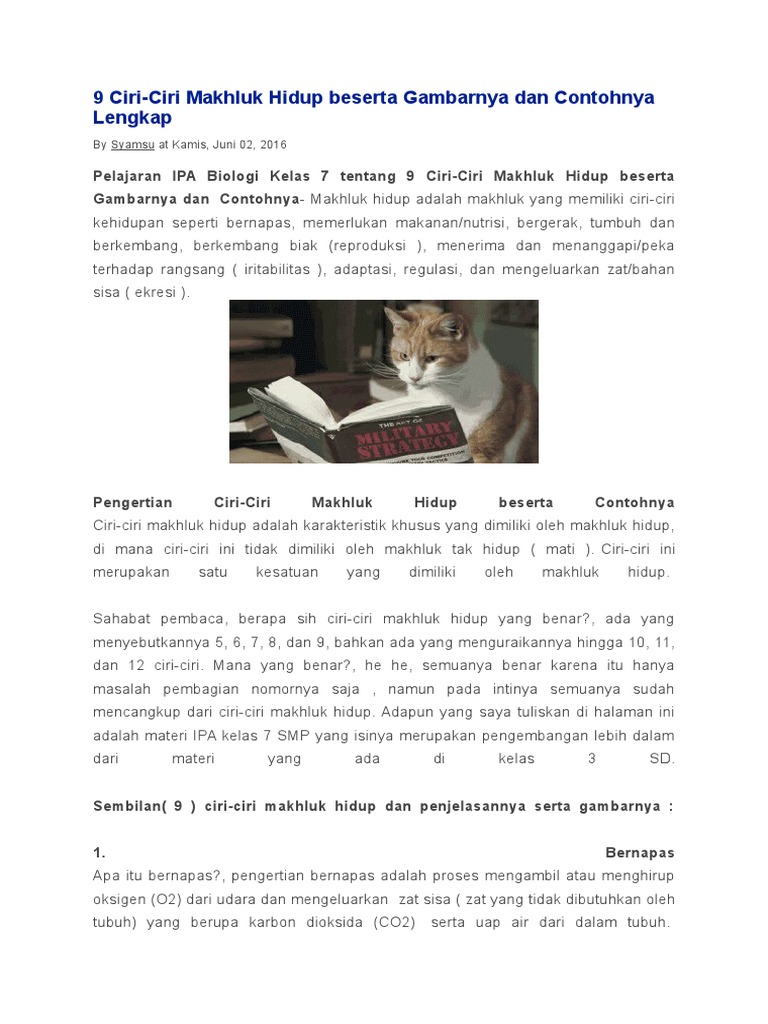 9 Ciri-Ciri Makhluk Hidup beserta Gambarnya dan Contohnya Lengkap

By Syamsu at Kamis, Juni 02, 2016

Pelajaran IPA Biologi Kelas 7 tentang 9 Ciri-Ciri Makhluk Hidup beserta Gambarnya dan Contohnya- Makhluk hidup adalah makhluk yang memiliki ciri-ciri kehidupan seperti bernapas, memerlukan makanan/nutrisi, bergerak, tumbuh dan berkembang, berkembang biak (reproduksi ), menerima dan menanggapi/peka terhadap rangsang ( iritabilitas ), adaptasi, regulasi, dan mengeluarkan zat/bahan sisa ( ekresi ).

THE ART OF MILITARY STRATEGY

Pengertian Ciri-Ciri Makhluk Hidup beserta Contohnya
Ciri-ciri makhluk hidup adalah karakteristik khusus yang dimiliki oleh makhluk hidup, di mana ciri-ciri ini tidak dimiliki oleh makhluk tak hidup ( mati ). Ciri-ciri ini merupakan satu kesatuan yang dimiliki oleh makhluk hidup.

Sahabat pembaca, berapa sih ciri-ciri makhluk hidup yang benar?, ada yang menyebutkannya 5, 6, 7, 8, dan 9, bahkan ada yang menguraikannya hingga 10, 11, dan 12 ciri-ciri. Mana yang benar?, he he, semuanya benar karena itu hanya masalah pembagian nomornya saja , namun pada intinya semuanya sudah mencangkup dari ciri-ciri makhluk hidup. Adapun yang saya tuliskan di halaman ini adalah materi IPA kelas 7 SMP yang isinya merupakan pengembangan lebih dalam dari materi yang ada di kelas 3 SD.

Sembilan( 9 ) ciri-ciri makhluk hidup dan penjelasannya serta gambarnya :

1. Bernapas
Apa itu bernapas?, pengertian bernapas adalah proses mengambil atau menghirup oksigen (O2) dari udara dan mengeluarkan zat sisa ( zat yang tidak dibutuhkan oleh tubuh) yang berupa karbon dioksida (CO2) serta uap air dari dalam tubuh.